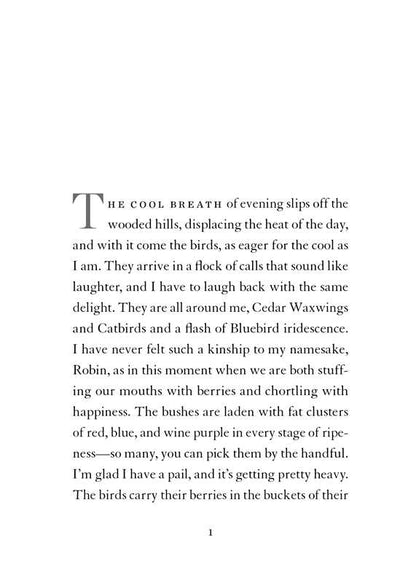 THE COOL BREATH of evening slips off the wooded hills, displacing the heat of the day, and with it come the birds, as eager for the cool as I am. They arrive in a flock of calls that sound like laughter, and I have to laugh back with the same delight. They are all around me, Cedar Waxwings and Catbirds and a flash of Bluebird iridescence. I have never felt such a kinship to my namesake, Robin, as in this moment when we are both stuffing our mouths with berries and chortling with happiness. The bushes are laden with fat clusters of red, blue, and wine purple in every stage of ripeness—so many, you can pick them by the handful. I'm glad I have a pail, and it's getting pretty heavy. The birds carry their berries in the buckets of their

1